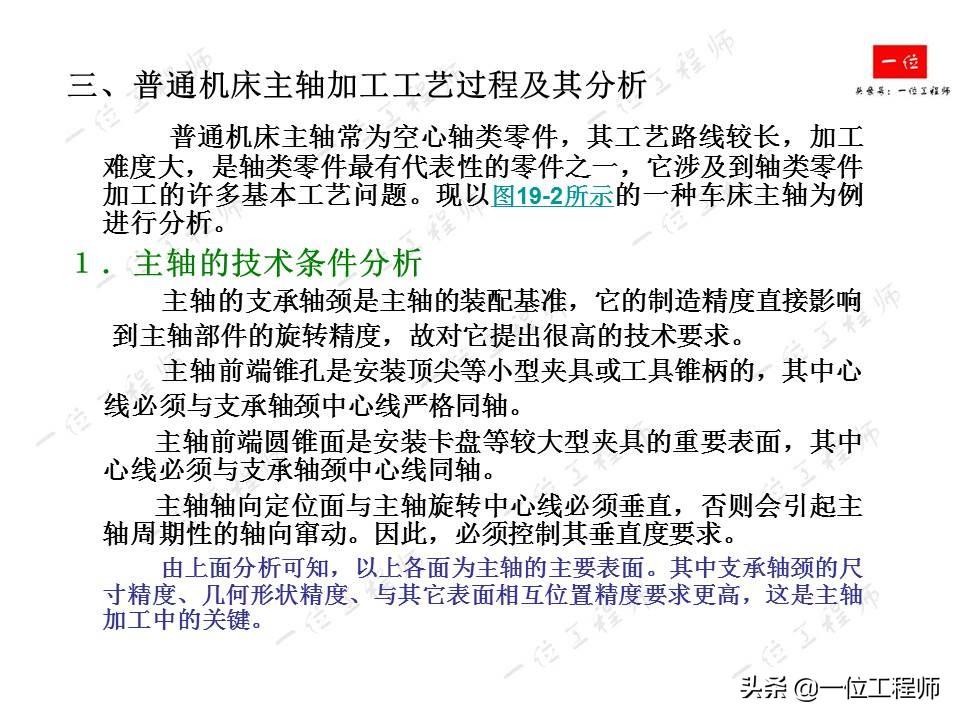 一位
头条号：一位工程师

三、普通机床主轴加工工艺过程及其分析

普通机床主轴常为空心轴类零件，其工艺路线较长，加工难度大，是轴类零件最有代表性的零件之一，它涉及到轴类零件加工的许多基本工艺问题。现以图19-2所示的一种车床主轴为例进行分析。

1．主轴的技术条件分析

主轴的支承轴颈是主轴的装配基准，它的制造精度直接影响到主轴部件的旋转精度，故对它提出很高的技术要求。

主轴前端锥孔是安装顶尖等小型夹具或工具锥柄的，其中心线必须与支承轴颈中心线严格同轴。

主轴前端圆锥面是安装卡盘等较大型夹具的重要表面，其中心线必须与支承轴颈中心线同轴。

主轴轴向定位面与主轴旋转中心线必须垂直，否则会引起主轴周期性的轴向窜动。因此，必须控制其垂直度要求。

由上面分析可知，以上各面为主轴的主要表面。其中支承轴颈的尺寸精度、几何形状精度、与其它表面相互位置精度要求更高，这是主轴加工中的关键。

头条 @一位工程师